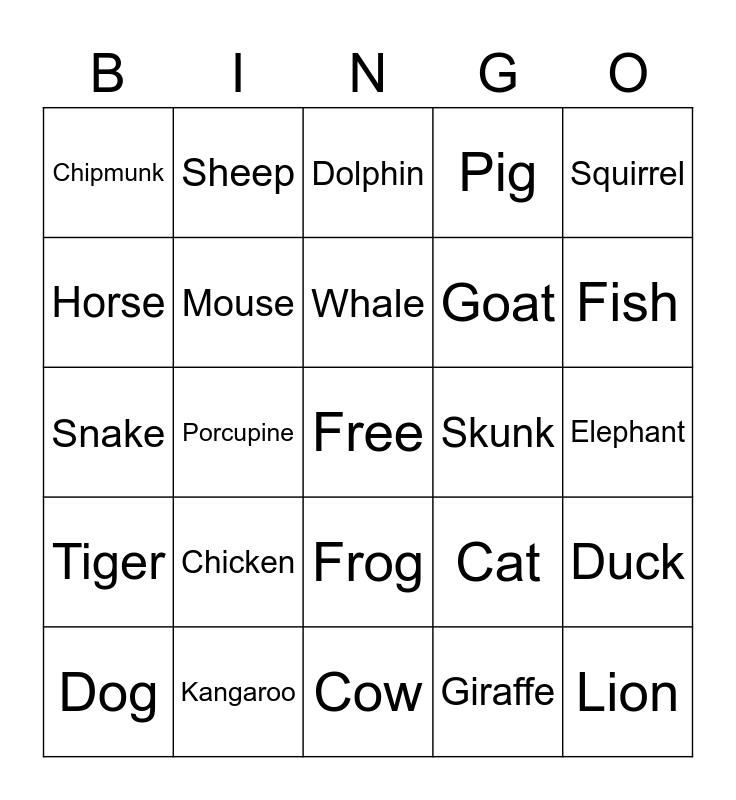 | B | I | N | G | O |
|---|---|---|---|---|
| Chipmunk | Sheep | Dolphin | Pig | Squirrel |
| Horse | Mouse | Whale | Goat | Fish |
| Snake | Porcupine | Free | Skunk | Elephant |
| Tiger | Chicken | Frog | Cat | Duck |
| Dog | Kangaroo | Cow | Giraffe | Lion |